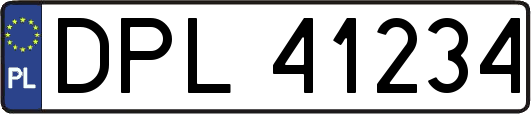 PL
DPL 41234